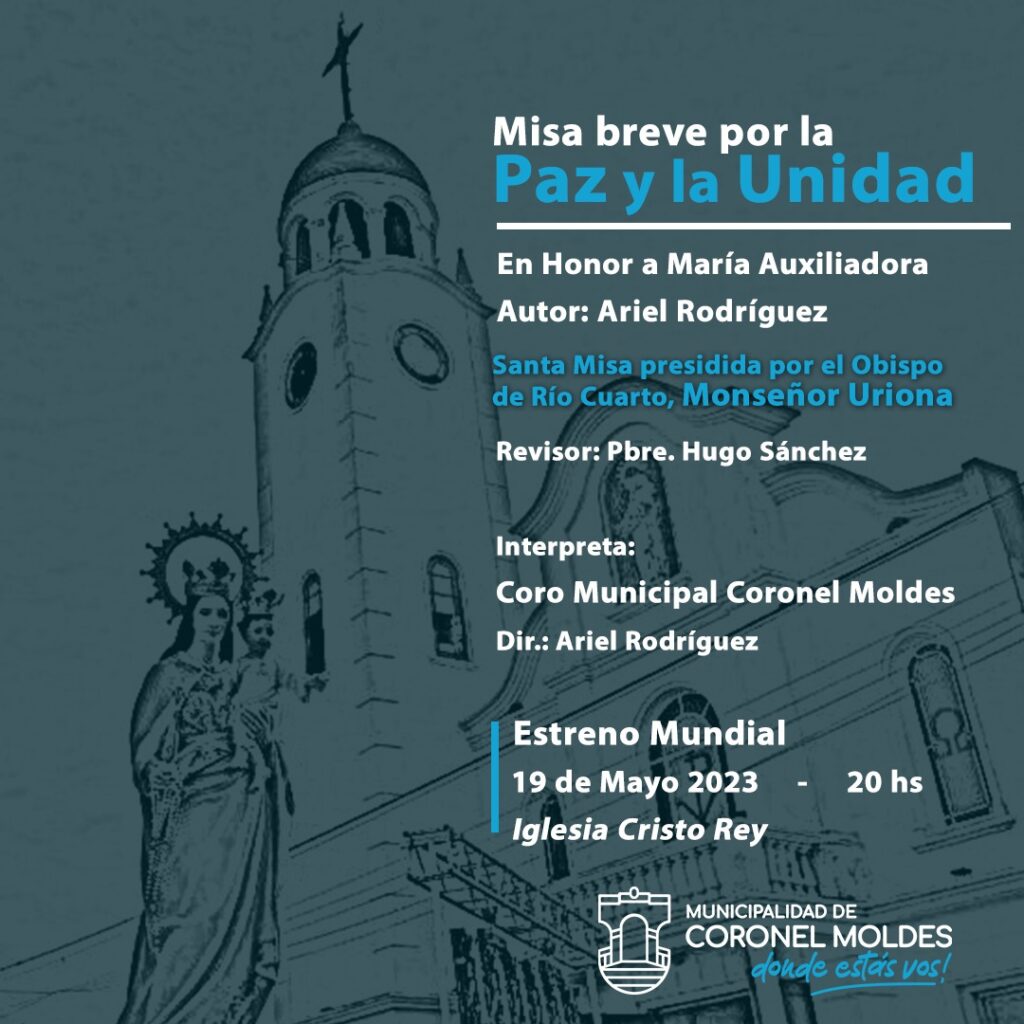 Misa breve por la
Paz y la Unidad

En Honor a María Auxiliadora

Autor: Ariel Rodríguez

Santa Misa presidida por el Obispo de Río Cuarto, Monseñor Uriona

Revisor: Pbre. Hugo Sánchez

Interpreta:

Coro Municipal Coronel Moldes

Dir.: Ariel Rodríguez

Estreno Mundial

19 de Mayo 2023 - 20 hs

Iglesia Cristo Rey

MUNICIPALIDAD DE
CORONEL MOLDES
donde estás vos!